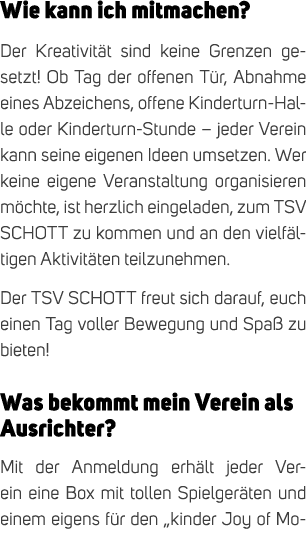 Wie kann ich mitmachen?

Der Kreativität sind keine Grenzen gesetzt! Ob Tag der offenen Tür, Abnahme eines Abzeichens, offene Kinderturn-Halle oder Kinderturn-Stunde – jeder Verein kann seine eigenen Ideen umsetzen. Wer keine eigene Veranstaltung organisieren möchte, ist herzlich eingeladen, zum TSV SCHOTT zu kommen und an den vielfältigen Aktivitäten teilzunehmen.

Der TSV SCHOTT freut sich darauf, euch einen Tag voller Bewegung und Spaß zu bieten!

Was bekommt mein Verein als Ausrichter?

Mit der Anmeldung erhält jeder Verein eine Box mit tollen Spielgeräten und einem eigens für den „kinder Joy of Mo-